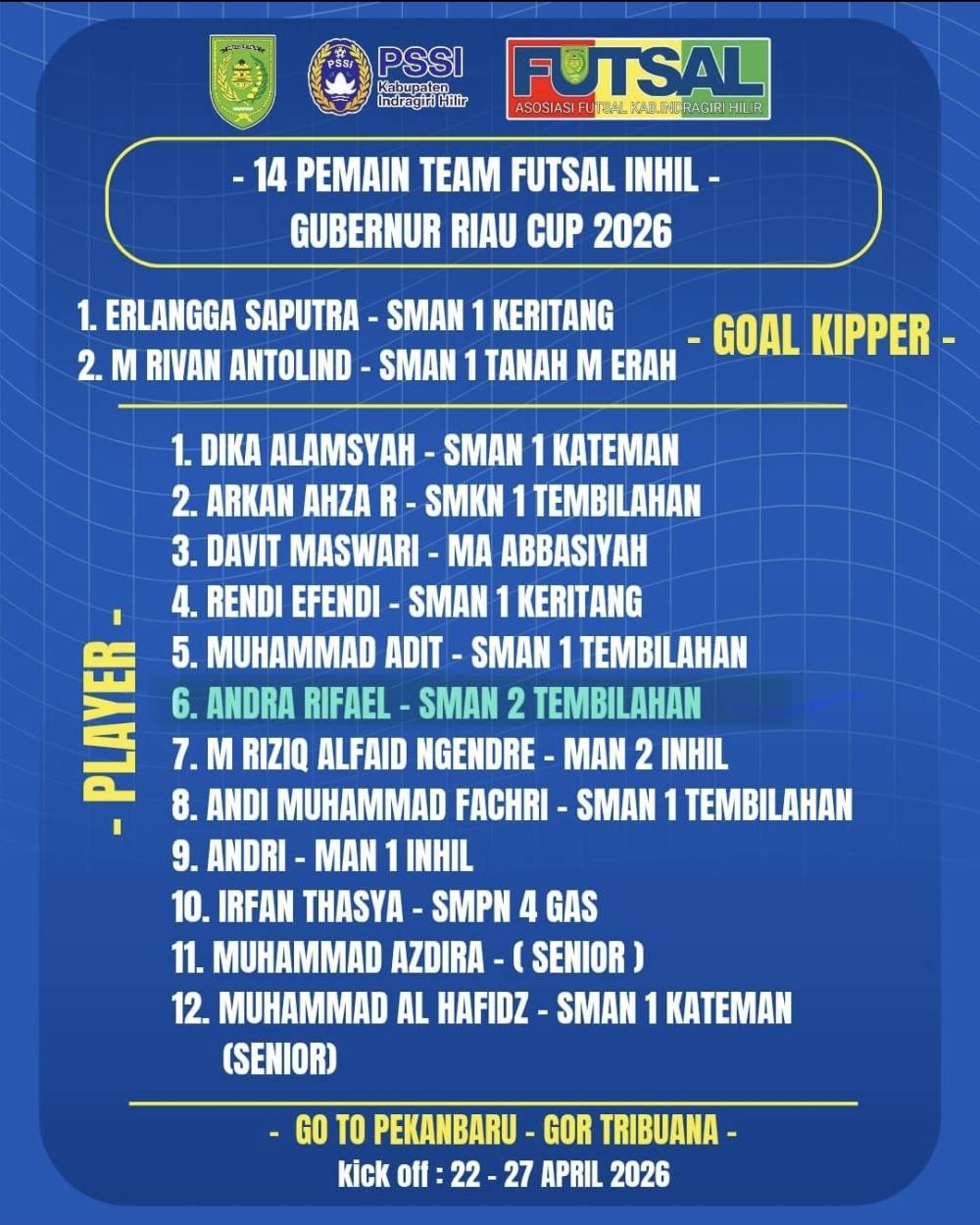 PSSI
Kabupaten
Indragiri Hilir

FUTSAL
ASOSIASI FUTSAL KAB.INDRAGIRI HILIR

- 14 PEMAIN TEAM FUTSAL INHIL -
GUBERNUR RIAU CUP 2026

1. ERLANGGA SAPUTRA - SMAN 1 KERITANG
2. M RIVAN ANTOLIND - SMAN 1 TANAH M ERAH

- GOAL KIPPER -

- PLAYER -

1. DIKA ALAMSYAH - SMAN 1 KATEMAN
2. ARKAN AHZA R - SMKN 1 TEMBILAHAN
3. DAVIT MASWARI - MA ABBASIYAH
4. RENDI EFENDI - SMAN 1 KERITANG
5. MUHAMMAD ADIT - SMAN 1 TEMBILAHAN
6. ANDRA RIFAEL - SMAN 2 TEMBILAHAN
7. M RIZIQ ALFAID NGENDRE - MAN 2 INHIL
8. ANDI MUHAMMAD FACHRI - SMAN 1 TEMBILAHAN
9. ANDRI - MAN 1 INHIL
10. IRFAN THASYA - SMPN 4 GAS
11. MUHAMMAD AZDIRA - ( SENIOR )
12. MUHAMMAD AL HAFIDZ - SMAN 1 KATEMAN (SENIOR)

- GO TO PEKANBARU - GOR TRIBUANA -
kick off : 22 - 27 APRIL 2026